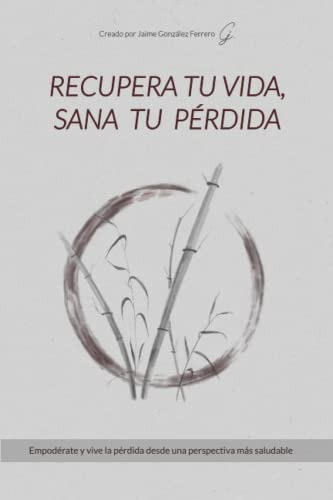 Creado por Jaime González Ferrero GJ

RECUPERA TU VIDA,
SANA TU PÉRDIDA

Empodérate y vive la pérdida desde una perspectiva más saludable